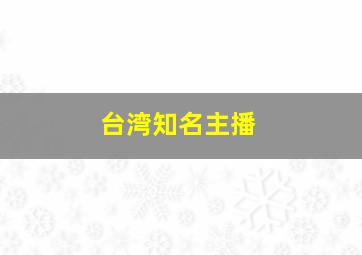 台湾知名主播